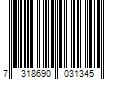 7 318690 031345